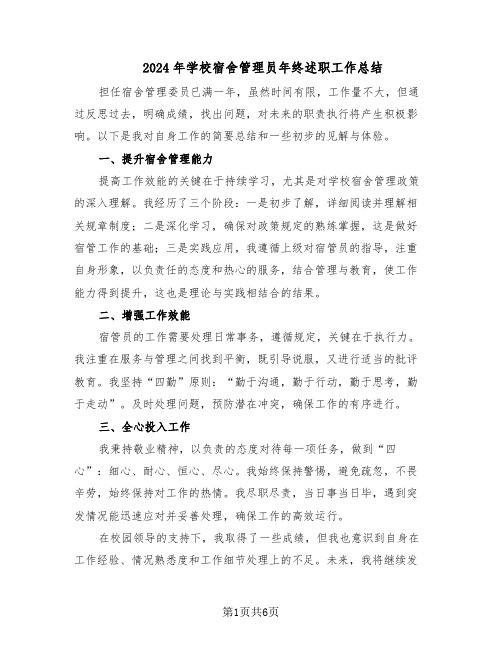 2024年学校宿舍管理员年终述职工作总结

担任宿舍管理委员已满一年，虽然时间有限，工作量不大，但通过反思过去，明确成绩，找出问题，对未来的职责执行将产生积极影响。以下是我对自身工作的简要总结和一些初步的见解与体验。

一、提升宿舍管理能力

提高工作效能的关键在于持续学习，尤其是对学校宿舍管理政策的深入理解。我经历了三个阶段：一是初步了解，详细阅读并理解相关规章制度；二是深化学习，确保对政策规定的熟练掌握，这是做好宿管工作的基础；三是实践应用，我遵循上级对宿管员的指导，注重自身形象，以负责任的态度和热心的服务，结合管理与教育，使工作能力得到提升，这也是理论与实践相结合的结果。

二、增强工作效能

宿管员的工作需要处理日常事务，遵循规定，关键在于执行力。我注重在服务与管理之间找到平衡，既引导说服，又进行适当的批评教育。我坚持“四勤”原则：“勤于沟通，勤于行动，勤于思考，勤于走动”。及时处理问题，预防潜在冲突，确保工作的有序进行。

三、全心投入工作

我秉持敬业精神，以负责的态度对待每一项任务，做到“四心”：细心、耐心、恒心、尽心。我始终保持警惕，避免疏忽，不畏辛劳，始终保持对工作的热情。我尽职尽责，当日事当日毕，遇到突发情况能迅速应对并妥善处理，确保工作的高效运行。

在校园领导的支持下，我取得了一些成绩，但我也意识到自身在工作经验、情况熟悉度和工作细节处理上的不足。未来，我将继续发

第1页共6页